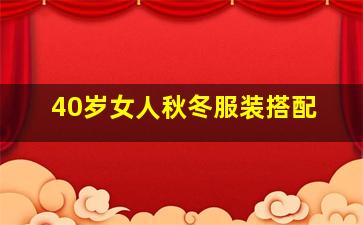 40岁女人秋冬服装搭配